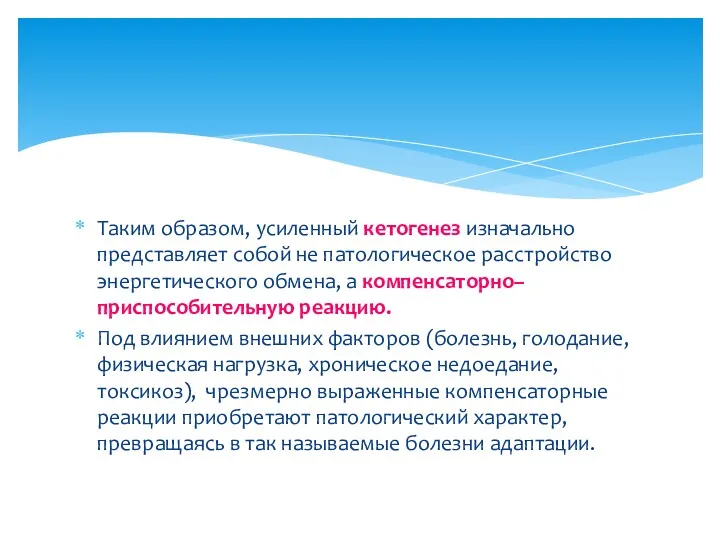 * Таким образом, усиленный кетогенез изначально представляет собой не патологическое расстройство энергетического обмена, а компенсаторно–приспособительную реакцию.

* Под влиянием внешних факторов (болезнь, голодание, физическая нагрузка, хроническое недоедание, токсикоз), чрезмерно выраженные компенсаторные реакции приобретают патологический характер, превращаясь в так называемые болезни адаптации.